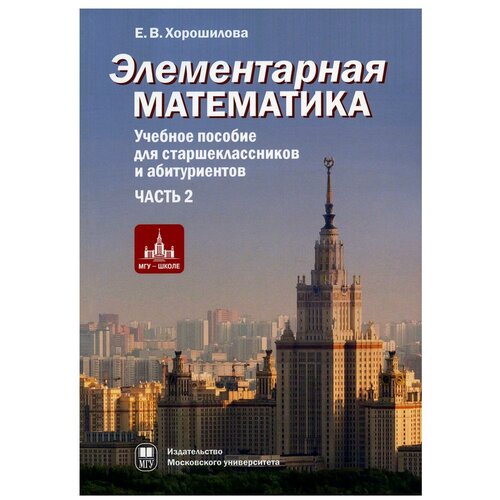 Е. В. Хорошилова

Элементарная
МАТЕМАТИКА

Учебное пособие для старшеклассников и абитуриентов

ЧАСТЬ 2

МГУ – ШКОЛЕ

МГУ

Издательство
Московского университета